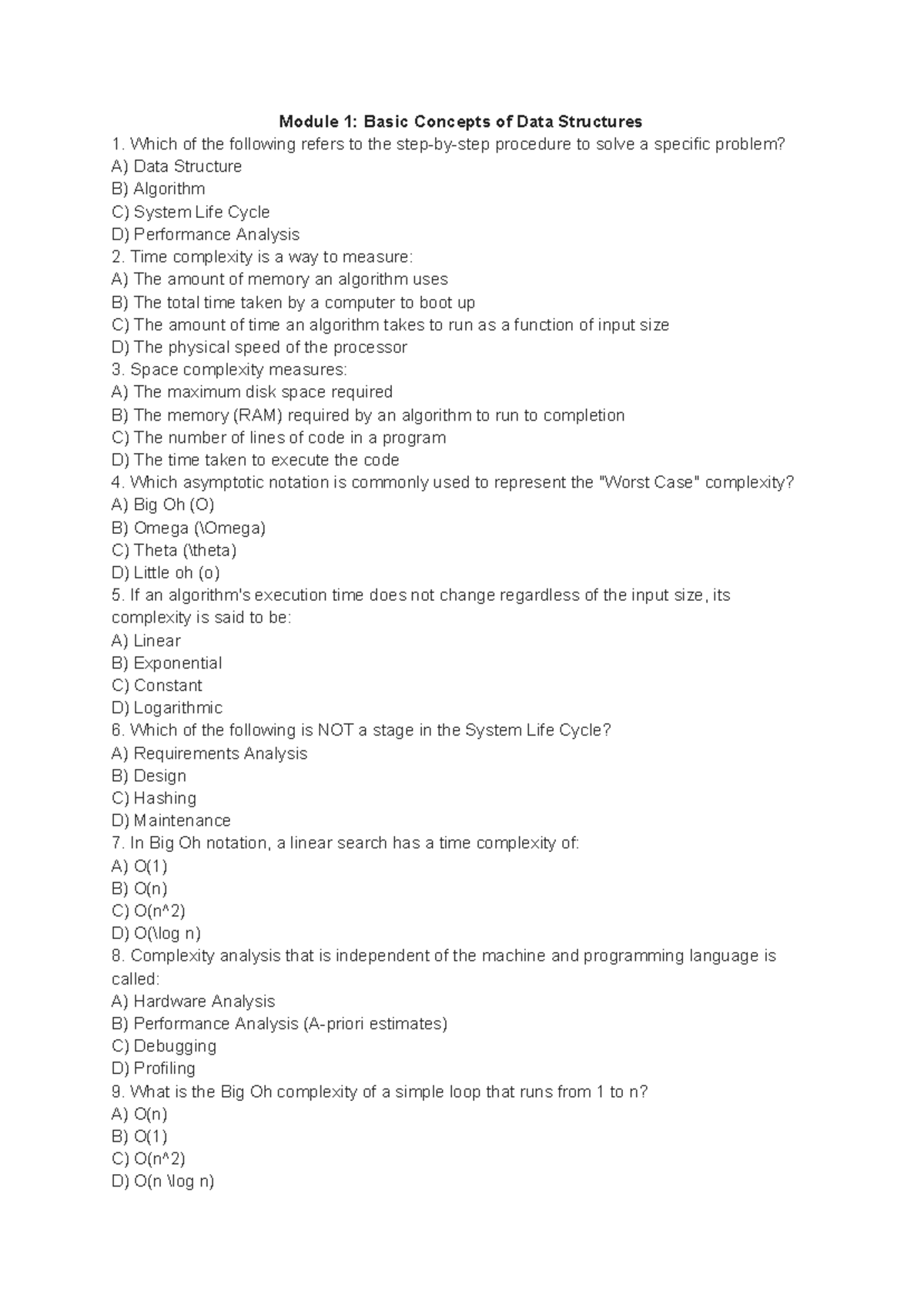 Module 1: Basic Concepts of Data Structures

1. Which of the following refers to the step-by-step procedure to solve a specific problem?
A) Data Structure
B) Algorithm
C) System Life Cycle
D) Performance Analysis
2. Time complexity is a way to measure:
A) The amount of memory an algorithm uses
B) The total time taken by a computer to boot up
C) The amount of time an algorithm takes to run as a function of input size
D) The physical speed of the processor
3. Space complexity measures:
A) The maximum disk space required
B) The memory (RAM) required by an algorithm to run to completion
C) The number of lines of code in a program
D) The time taken to execute the code
4. Which asymptotic notation is commonly used to represent the "Worst Case" complexity?
A) Big Oh (O)
B) Omega (\Omega)
C) Theta (\theta)
D) Little oh (o)
5. If an algorithm's execution time does not change regardless of the input size, its complexity is said to be:
A) Linear
B) Exponential
C) Constant
D) Logarithmic
6. Which of the following is NOT a stage in the System Life Cycle?
A) Requirements Analysis
B) Design
C) Hashing
D) Maintenance
7. In Big Oh notation, a linear search has a time complexity of:
A) O(1)
B) O(n)
C) O(n^2)
D) O(\log n)
8. Complexity analysis that is independent of the machine and programming language is called:
A) Hardware Analysis
B) Performance Analysis (A-priori estimates)
C) Debugging
D) Profiling
9. What is the Big Oh complexity of a simple loop that runs from 1 to n?
A) O(n)
B) O(1)
C) O(n^2)
D) O(n \log n)